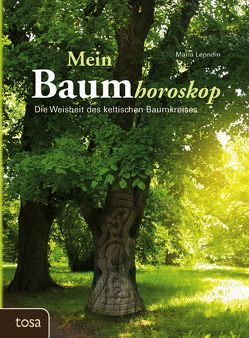 Maria Leondin

Mein Baumhoroskop

Die Weisheit des keltischen Baumkreises

tosa